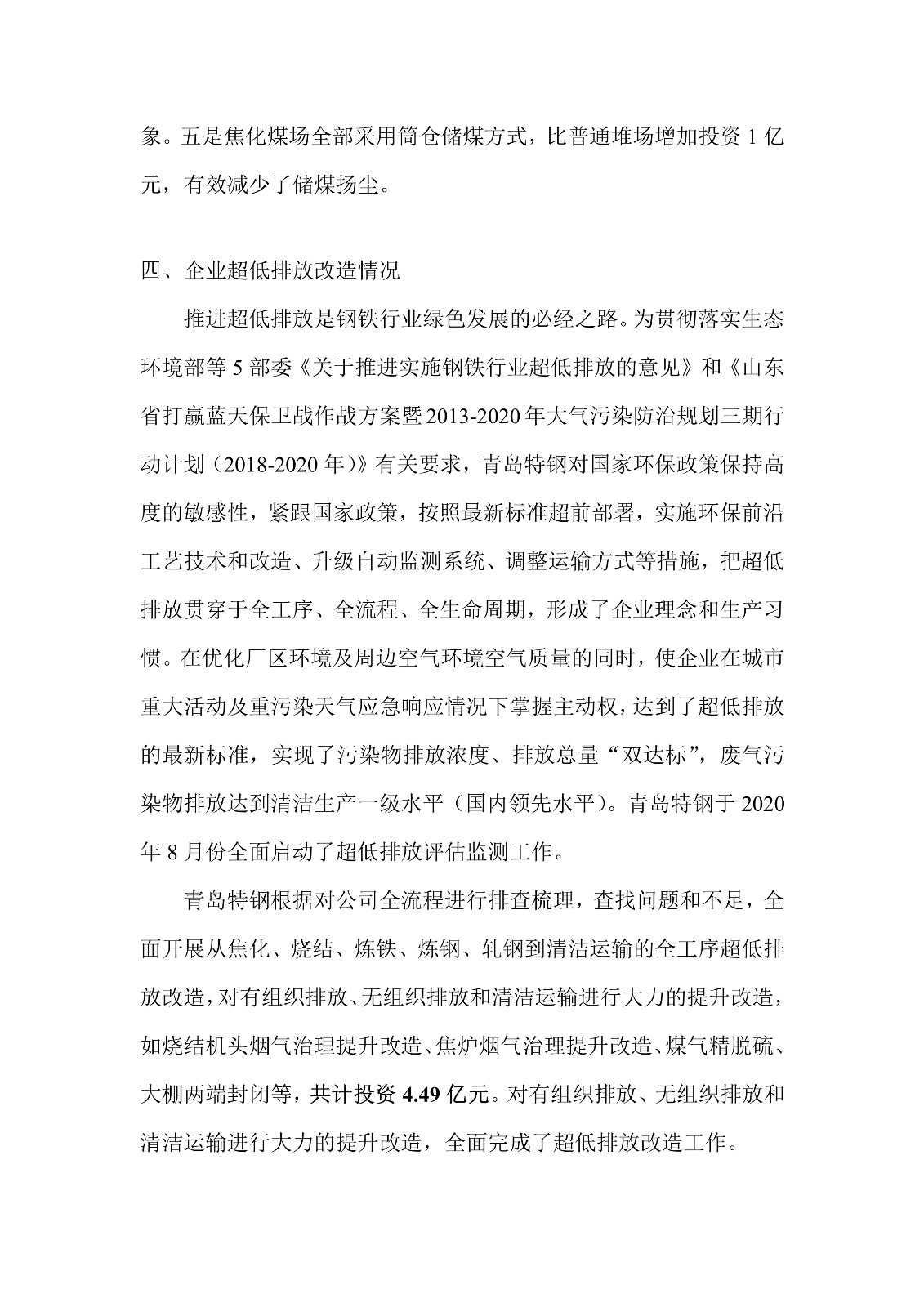 象。五是焦化煤场全部采用筒仓储煤方式，比普通堆场增加投资 1 亿元，有效减少了储煤扬尘。

四、企业超低排放改造情况

推进超低排放是钢铁行业绿色发展的必经之路。为贯彻落实生态环境部等 5 部委《关于推进实施钢铁行业超低排放的意见》和《山东省打赢蓝天保卫战作战方案暨 2013-2020 年大气污染防治规划三期行动计划（2018-2020 年）》有关要求，青岛特钢对国家环保政策保持高度的敏感性，紧跟国家政策，按照最新标准超前部署，实施环保前沿工艺技术和改造、升级自动监测系统、调整运输方式等措施，把超低排放贯穿于全工序、全流程、全生命周期，形成了企业理念和生产习惯。在优化厂区环境及周边空气环境空气质量的同时，使企业在城市重大活动及重污染天气应急响应情况下掌握主动权，达到了超低排放的最新标准，实现了污染物排放浓度、排放总量“双达标”，废气污染物排放达到清洁生产一级水平（国内领先水平）。青岛特钢于 2020 年 8 月份全面启动了超低排放评估监测工作。

青岛特钢根据对公司全流程进行排查梳理，查找问题和不足，全面开展从焦化、烧结、炼铁、炼钢、轧钢到清洁运输的全工序超低排放改造，对有组织排放、无组织排放和清洁运输进行大力的提升改造，如烧结机头烟气治理提升改造、焦炉烟气治理提升改造、煤气精脱硫、大棚两端封闭等，共计投资 4.49 亿元。对有组织排放、无组织排放和清洁运输进行大力的提升改造，全面完成了超低排放改造工作。